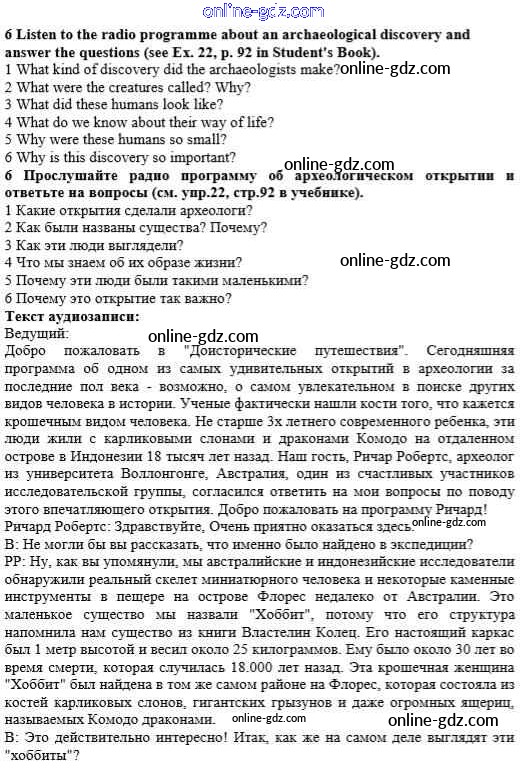 online-gdz.com

6 Listen to the radio programme about an archaeological discovery and answer the questions (see Ex. 22, p. 92 in Student's Book).
1 What kind of discovery did the archaeologists make? online-gdz.com
2 What were the creatures called? Why?
3 What did these humans look like?
4 What do we know about their way of life?
5 Why were these humans so small?
6 Why is this discovery so important?
online-gdz.com
6 Прослушайте радио программу об археологическом открытии и ответьте на вопросы (см. упр.22, стр.92 в учебнике).
1 Какие открытия сделали археологи?
2 Как были названы существа? Почему?
3 Как эти люди выглядели?
4 Что мы знаем об их образе жизни? online-gdz.com
5 Почему эти люди были такими маленькими?
6 Почему это открытие так важно?
Текст аудиозаписи:
Ведущий:
online-gdz.com
Добро пожаловать в "Доисторические путешествия". Сегодняшняя программа об одном из самых удивительных открытий в археологии за последние пол века - возможно, о самом увлекательном в поиске других видов человека в истории. Ученые фактически нашли кости того, что кажется крошечным видом человека. Не старше 3х летнего современного ребенка, эти люди жили с карликовыми слонами и драконами Комодо на отдаленном острове в Индонезии 18 тысяч лет назад. Наш гость, Ричар Робертс, археолог из университета Воллонгонге, Австралия, один из счастливых участников исследовательской группы, согласился ответить на мои вопросы по поводу этого впечатляющего открытия. Добро пожаловать на программу Ричард!
Ричард Робертс: Здравствуйте, Очень приятно оказаться здесь. online-gdz.com
В: Не могли бы вы рассказать, что именно было найдено в экспедиции?
РР: Ну, как вы упомянули, мы австралийские и индонезийские исследователи обнаружили реальный скелет миниатюрного человека и некоторые каменные инструменты в пещере на острове Флорес недалеко от Австралии. Это маленькое существо мы назвали "Хоббит", потому что его структура напомнила нам существо из книги Властелин Колец. Его настоящий каркас был 1 метр высотой и весил около 25 килограммов. Ему было около 30 лет во время смерти, которая случилась 18.000 лет назад. Эта крошечная женщина "Хоббит" был найдена в том же самом районе на Флорес, которая состояла из костей карликовых слонов, гигантских грызунов и даже огромных ящериц, называемых Комодо драконами. online-gdz.com online-gdz.com
В: Это действительно интересно! Итак, как же на самом деле выглядят эти "хоббиты"?